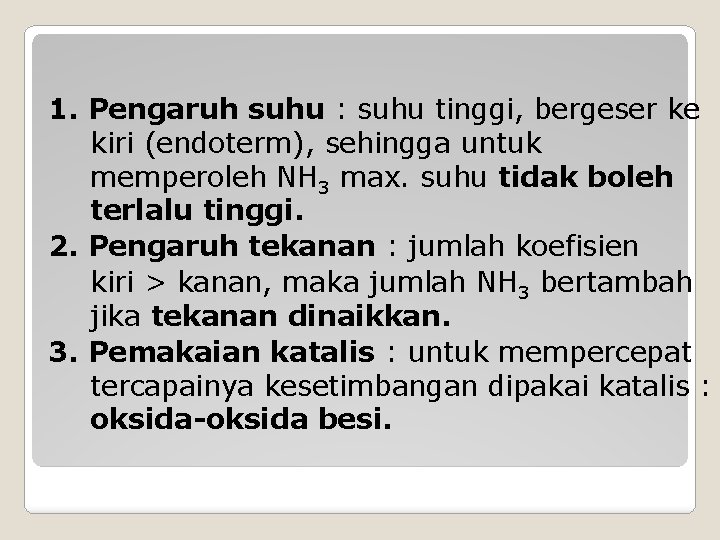 1. Pengaruh suhu : suhu tinggi, bergeser ke kiri (endoterm), sehingga untuk memperoleh $NH_3$ max. suhu tidak boleh terlalu tinggi.

2. Pengaruh tekanan : jumlah koefisien kiri > kanan, maka jumlah $NH_3$ bertambah jika tekanan dinaikkan.

3. Pemakaian katalis : untuk mempercepat tercapainya kesetimbangan dipakai katalis : oksida-oksida besi.